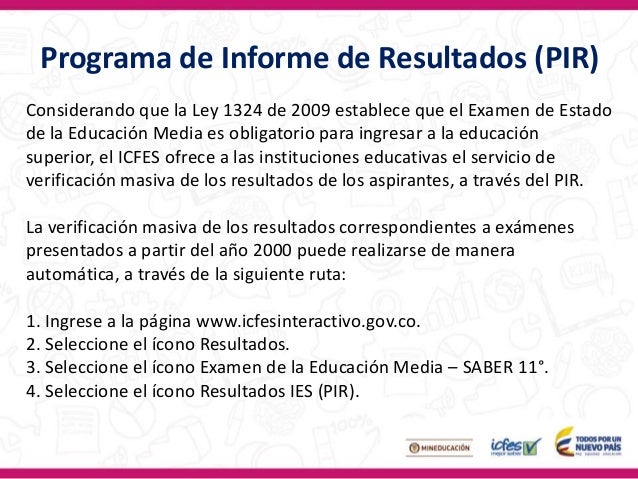 Programa de Informe de Resultados (PIR)

Considerando que la Ley 1324 de 2009 establece que el Examen de Estado de la Educación Media es obligatorio para ingresar a la educación superior, el ICFES ofrece a las instituciones educativas el servicio de verificación masiva de los resultados de los aspirantes, a través del PIR.

La verificación masiva de los resultados correspondientes a exámenes presentados a partir del año 2000 puede realizarse de manera automática, a través de la siguiente ruta:

1. Ingrese a la página www.icfesinteractivo.gov.co.
2. Seleccione el ícono Resultados.
3. Seleccione el ícono Examen de la Educación Media – SABER 11°.
4. Seleccione el ícono Resultados IES (PIR).

MINEDUCACIÓN icfes mejor saber TODOS POR UN NUEVO PAÍS PAZ EQUIDAD EDUCACIÓN